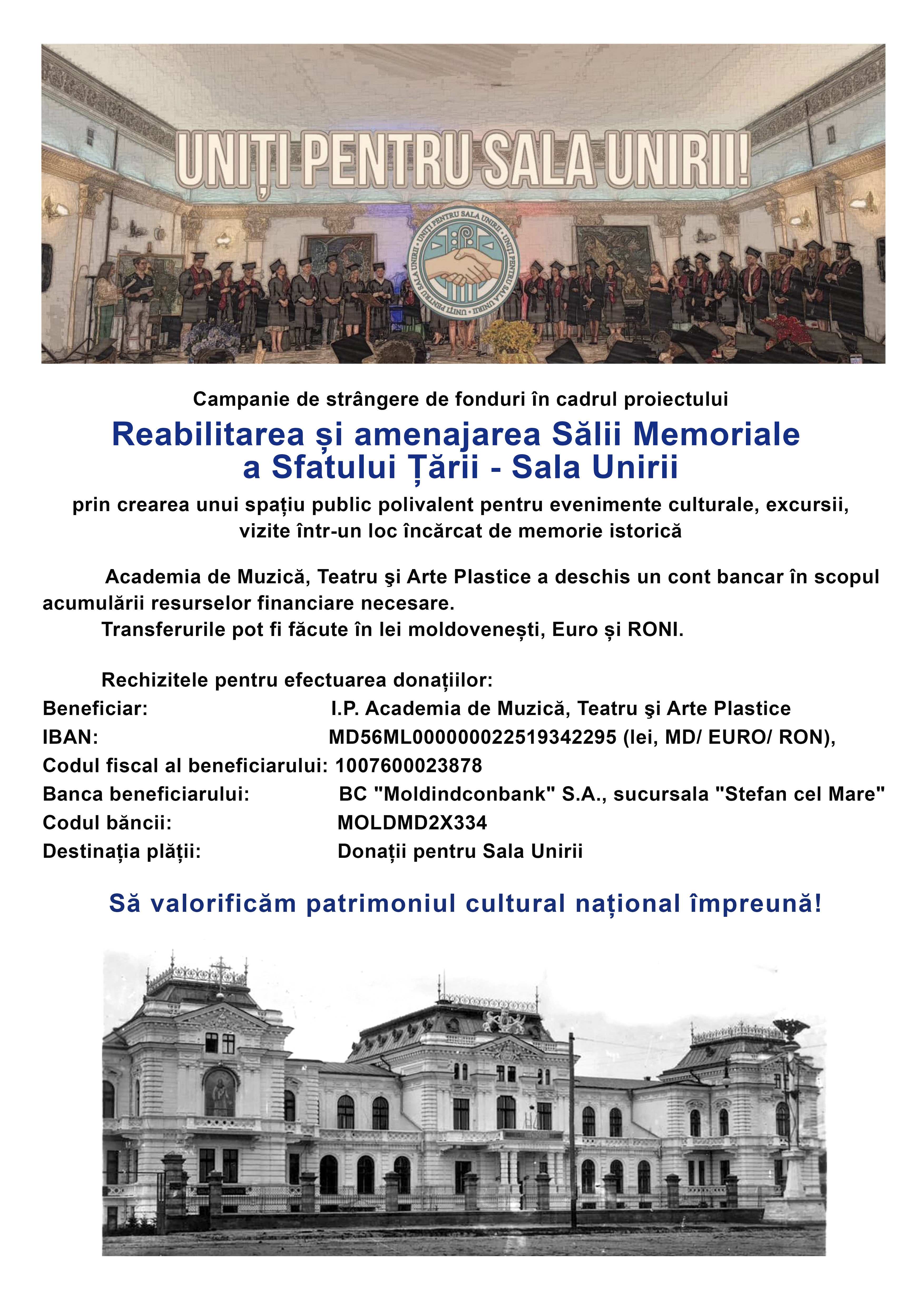 UNIȚI PENTRU SALA UNIRII!

UNIȚI PENTRU SALA UNIRII • UNIȚI PENTRU SALA UNIRII • UNIȚI PENTRU SALA UNIRII •

Campanie de strângere de fonduri în cadrul proiectului

Reabilitarea și amenajarea Sălii Memoriale a Sfatului Țării - Sala Unirii

prin crearea unui spațiu public polivalent pentru evenimente culturale, excursii, vizite într-un loc încărcat de memorie istorică

Academia de Muzică, Teatru şi Arte Plastice a deschis un cont bancar în scopul acumulării resurselor financiare necesare.

Transferurile pot fi făcute în lei moldovenești, Euro și RONI.

Rechizitele pentru efectuarea donațiilor:

Beneficiar: I.P. Academia de Muzică, Teatru şi Arte Plastice
IBAN: MD56ML000000022519342295 (lei, MD/ EURO/ RON),
Codul fiscal al beneficiarului: 1007600023878
Banca beneficiarului: BC "Moldindconbank" S.A., sucursala "Stefan cel Mare"
Codul băncii: MOLDMD2X334
Destinația plății: Donații pentru Sala Unirii

Să valorificăm patrimoniul cultural național împreună!